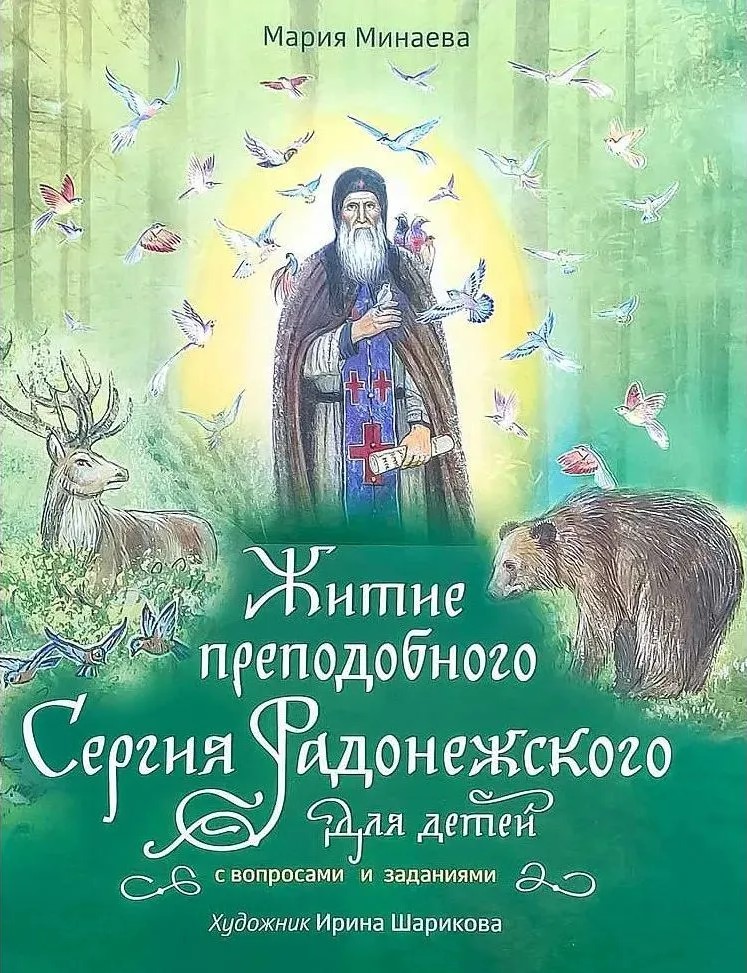 Мария Минаева

Житие преподобного Сергия Радонежского для детей

с вопросами и заданиями

Художник Ирина Шарикова